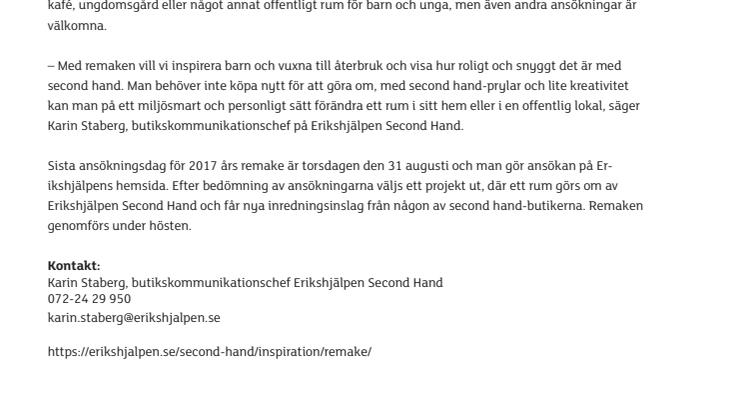 kafé, ungdomsgård eller något annat offentligt rum för barn och unga, men även andra ansökningar är välkomna.

– Med remaken vill vi inspirera barn och vuxna till återbruk och visa hur roligt och snyggt det är med second hand. Man behöver inte köpa nytt för att göra om, med second hand-prylar och lite kreativitet kan man på ett miljösmart och personligt sätt förändra ett rum i sitt hem eller i en offentlig lokal, säger Karin Staberg, butikskommunikationschef på Erikshjälpen Second Hand.

Sista ansökningsdag för 2017 års remake är torsdagen den 31 augusti och man gör ansökan på Erikshjälpens hemsida. Efter bedömning av ansökningarna väljs ett projekt ut, där ett rum görs om av Erikshjälpen Second Hand och får nya inredningsinslag från någon av second hand-butikerna. Remaken genomförs under hösten.

**Kontakt:**
Karin Staberg, butikskommunikationschef Erikshjälpen Second Hand
072-24 29 950
karin.staberg@erikshjalpen.se

https://erikshjalpen.se/second-hand/inspiration/remake/